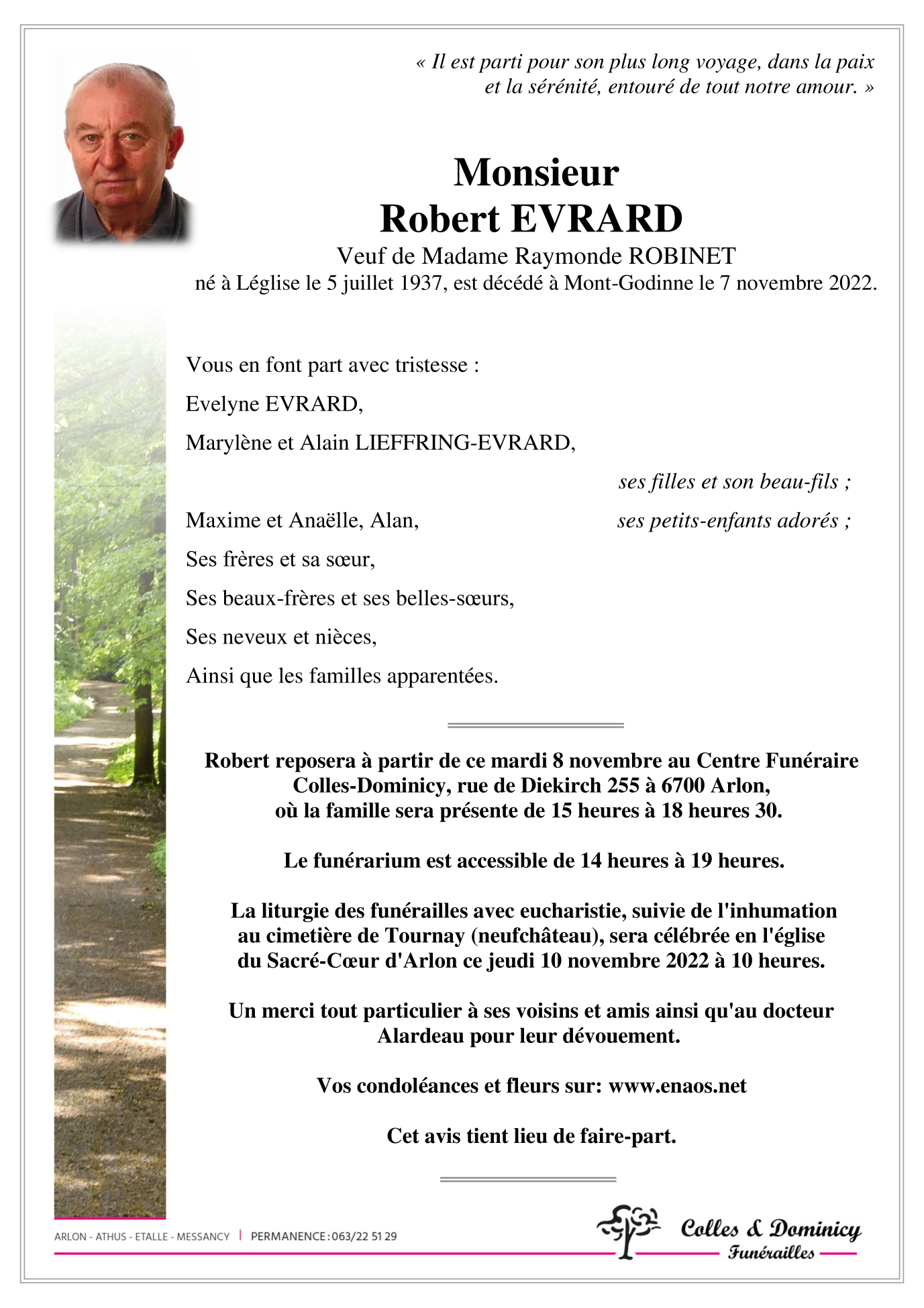 « Il est parti pour son plus long voyage, dans la paix et la sérénité, entouré de tout notre amour. »

Monsieur
Robert EVRARD
Veuf de Madame Raymonde ROBINET
né à Léglise le 5 juillet 1937, est décédé à Mont-Godinne le 7 novembre 2022.

Vous en font part avec tristesse :

Evelyne EVRARD,

Marylène et Alain LIEFFRING-EVRARD,

ses filles et son beau-fils ;

Maxime et Anaëlle, Alan, ses petits-enfants adorés ;

Ses frères et sa sœur,

Ses beaux-frères et ses belles-sœurs,

Ses neveux et nièces,

Ainsi que les familles apparentées.

Robert reposera à partir de ce mardi 8 novembre au Centre Funéraire Colles-Dominicy, rue de Diekirch 255 à 6700 Arlon, où la famille sera présente de 15 heures à 18 heures 30.

Le funérarium est accessible de 14 heures à 19 heures.

La liturgie des funérailles avec eucharistie, suivie de l'inhumation au cimetière de Tournay (neufchâteau), sera célébrée en l'église du Sacré-Cœur d'Arlon ce jeudi 10 novembre 2022 à 10 heures.

Un merci tout particulier à ses voisins et amis ainsi qu'au docteur Alardeau pour leur dévouement.

Vos condoléances et fleurs sur: www.enaos.net

Cet avis tient lieu de faire-part.

ARLON - ATHUS - ETALLE - MESSANCY | PERMANENCE : 063/22 51 29

Colles & Dominicy
Funérailles